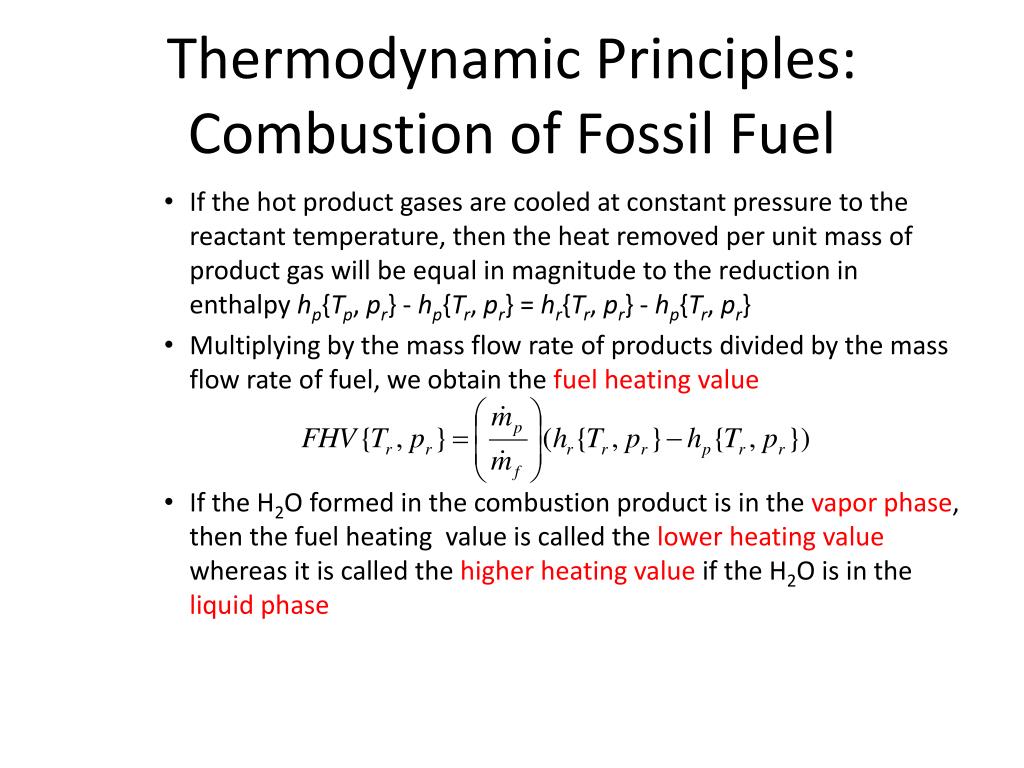 Thermodynamic Principles: Combustion of Fossil Fuel

• If the hot product gases are cooled at constant pressure to the reactant temperature, then the heat removed per unit mass of product gas will be equal in magnitude to the reduction in enthalpy $h_p\{T_p, p_r\} - h_p\{T_r, p_r\} = h_r\{T_r, p_r\} - h_p\{T_r, p_r\}$

• Multiplying by the mass flow rate of products divided by the mass flow rate of fuel, we obtain the fuel heating value

$FHV\{T_r, p_r\} = \left(\frac{\dot{m}_p}{\dot{m}_f}\right)(h_r\{T_r, p_r\} - h_p\{T_r, p_r\})$

• If the $H_2O$ formed in the combustion product is in the vapor phase, then the fuel heating value is called the lower heating value whereas it is called the higher heating value if the $H_2O$ is in the liquid phase